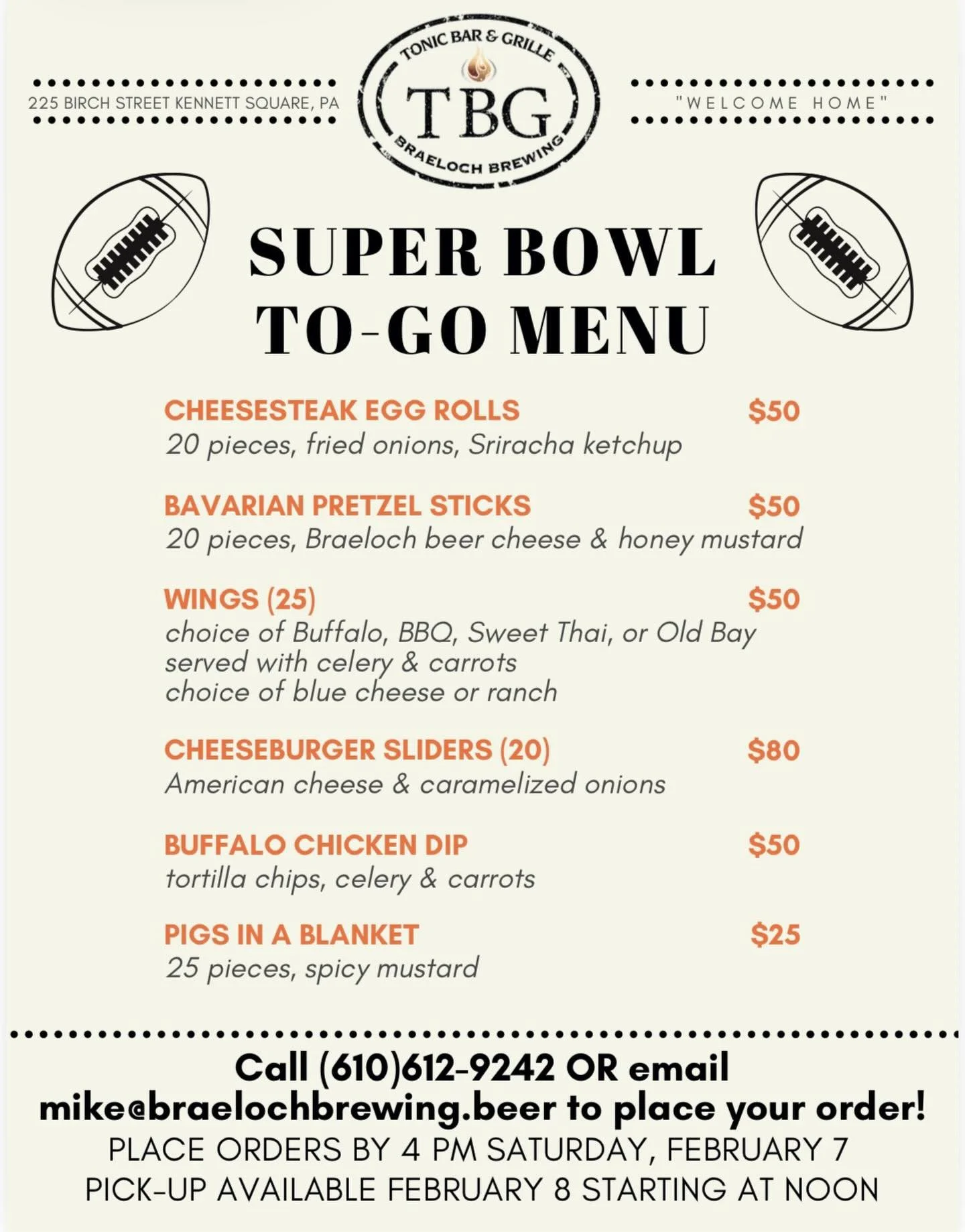 225 BIRCH STREET KENNETT SQUARE, PA

TONIC BAR & GRILLE
TBG
BRAELOCH BREWING

"WELCOME HOME"

SUPER BOWL
TO-GO MENU

CHEESESTEAK EGG ROLLS $50
20 pieces, fried onions, Sriracha ketchup

BAVARIAN PRETZEL STICKS $50
20 pieces, Braeloch beer cheese & honey mustard

WINGS (25) $50
choice of Buffalo, BBQ, Sweet Thai, or Old Bay
served with celery & carrots
choice of blue cheese or ranch

CHEESEBURGER SLIDERS (20) $80
American cheese & caramelized onions

BUFFALO CHICKEN DIP $50
tortilla chips, celery & carrots

PIGS IN A BLANKET $25
25 pieces, spicy mustard

Call (610)612-9242 OR email mike@braelochbrewing.beer to place your order!
PLACE ORDERS BY 4 PM SATURDAY, FEBRUARY 7
PICK-UP AVAILABLE FEBRUARY 8 STARTING AT NOON